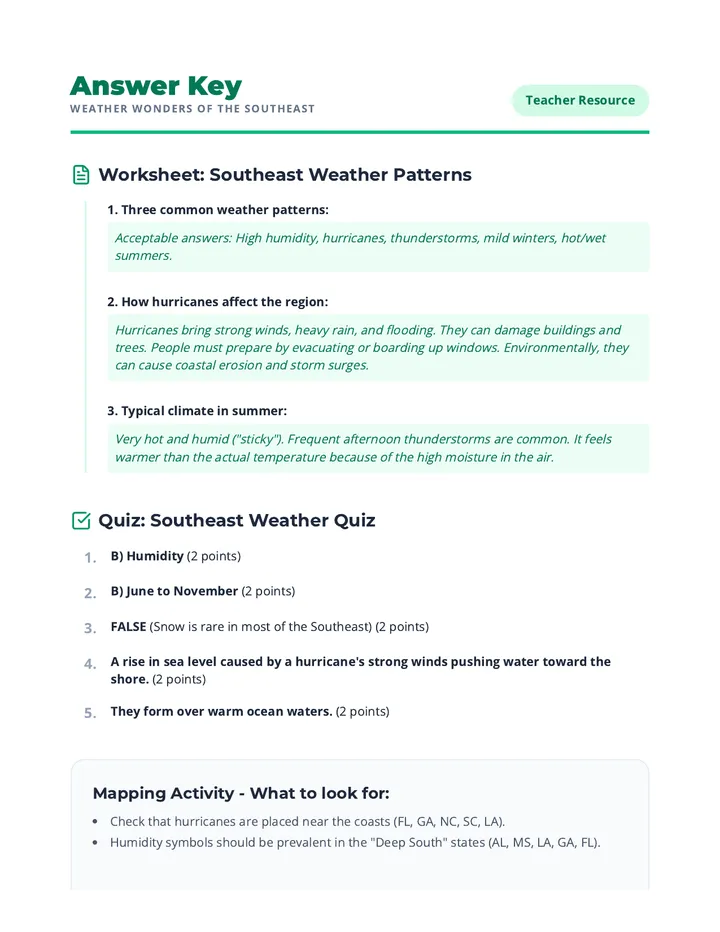 Answer Key
WEATHER WONDERS OF THE SOUTHEAST

Teacher Resource

Worksheet: Southeast Weather Patterns

1. Three common weather patterns:

Acceptable answers: High humidity, hurricanes, thunderstorms, mild winters, hot/wet summers.

2. How hurricanes affect the region:

Hurricanes bring strong winds, heavy rain, and flooding. They can damage buildings and trees. People must prepare by evacuating or boarding up windows. Environmentally, they can cause coastal erosion and storm surges.

3. Typical climate in summer:

Very hot and humid ("sticky"). Frequent afternoon thunderstorms are common. It feels warmer than the actual temperature because of the high moisture in the air.

Quiz: Southeast Weather Quiz

1. B) Humidity (2 points)

2. B) June to November (2 points)

3. FALSE (Snow is rare in most of the Southeast) (2 points)

4. A rise in sea level caused by a hurricane's strong winds pushing water toward the shore. (2 points)

5. They form over warm ocean waters. (2 points)

Mapping Activity - What to look for:

• Check that hurricanes are placed near the coasts (FL, GA, NC, SC, LA).
• Humidity symbols should be prevalent in the "Deep South" states (AL, MS, LA, GA, FL).